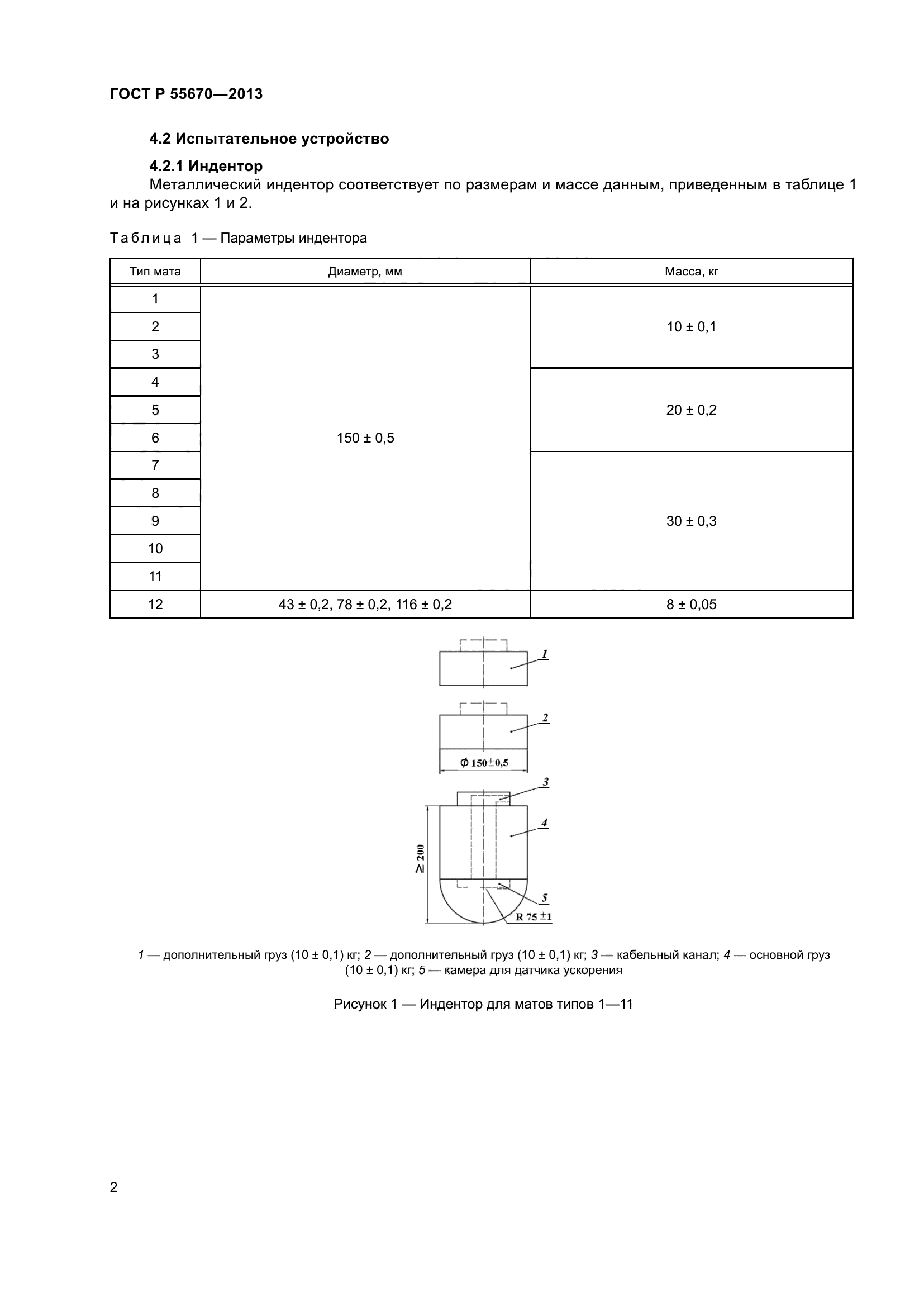 ГОСТ Р 55670—2013

4.2 Испытательное устройство

4.2.1 Индентор

Металлический индентор соответствует по размерам и массе данным, приведенным в таблице 1 и на рисунках 1 и 2.

Таблица 1 — Параметры индентора

| Тип мата | Диаметр, мм | Масса, кг |
|---|---|---|
| 1 | 150 ± 0,5 | 10 ± 0,1 |
| 2 | | |
| 3 | | |
| 4 | | 20 ± 0,2 |
| 5 | | |
| 6 | | |
| 7 | | 30 ± 0,3 |
| 8 | | |
| 9 | | |
| 10 | | |
| 11 | | |
| 12 | 43 ± 0,2, 78 ± 0,2, 116 ± 0,2 | 8 ± 0,05 |

1

2

$\phi$ 150±0,5

3

4

≥ 200

5

R 75 ±1

1 — дополнительный груз (10 ± 0,1) кг; 2 — дополнительный груз (10 ± 0,1) кг; 3 — кабельный канал; 4 — основной груз (10 ± 0,1) кг; 5 — камера для датчика ускорения

Рисунок 1 — Индентор для матов типов 1—11

2